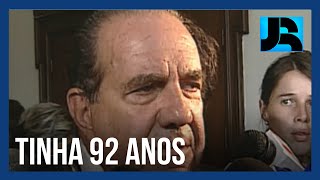 JR

TINHA 92 ANOS